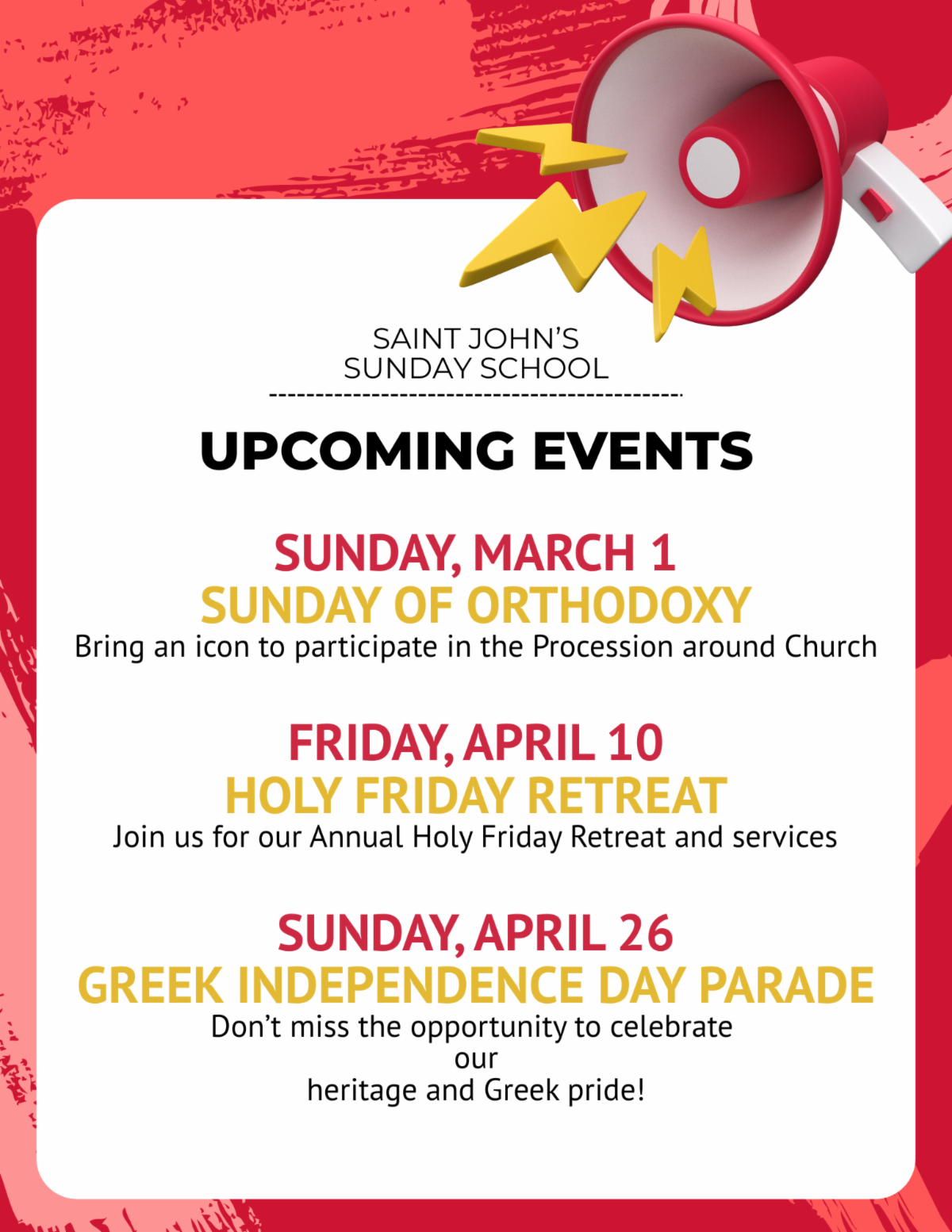 SAINT JOHN'S
SUNDAY SCHOOL

UPCOMING EVENTS

SUNDAY, MARCH 1
SUNDAY OF ORTHODOXY
Bring an icon to participate in the Procession around Church

FRIDAY, APRIL 10
HOLY FRIDAY RETREAT
Join us for our Annual Holy Friday Retreat and services

SUNDAY, APRIL 26
GREEK INDEPENDENCE DAY PARADE
Don't miss the opportunity to celebrate our heritage and Greek pride!